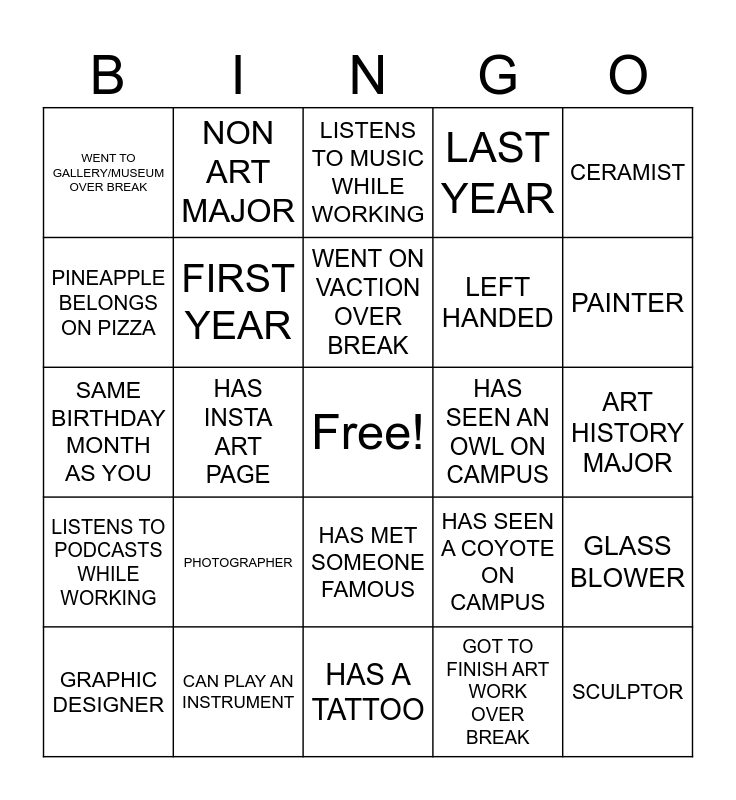 | B | I | N | G | O |
|---|---|---|---|---|
| WENT TO GALLERY/MUSEUM OVER BREAK | NON ART MAJOR | LISTENS TO MUSIC WHILE WORKING | LAST YEAR | CERAMIST |
| PINEAPPLE BELONGS ON PIZZA | FIRST YEAR | WENT ON VACTION OVER BREAK | LEFT HANDED | PAINTER |
| SAME BIRTHDAY MONTH AS YOU | HAS INSTA ART PAGE | Free! | HAS SEEN AN OWL ON CAMPUS | ART HISTORY MAJOR |
| LISTENS TO PODCASTS WHILE WORKING | PHOTOGRAPHER | HAS MET SOMEONE FAMOUS | HAS SEEN A COYOTE ON CAMPUS | GLASS BLOWER |
| GRAPHIC DESIGNER | CAN PLAY AN INSTRUMENT | HAS A TATTOO | GOT TO FINISH ART WORK OVER BREAK | SCULPTOR |